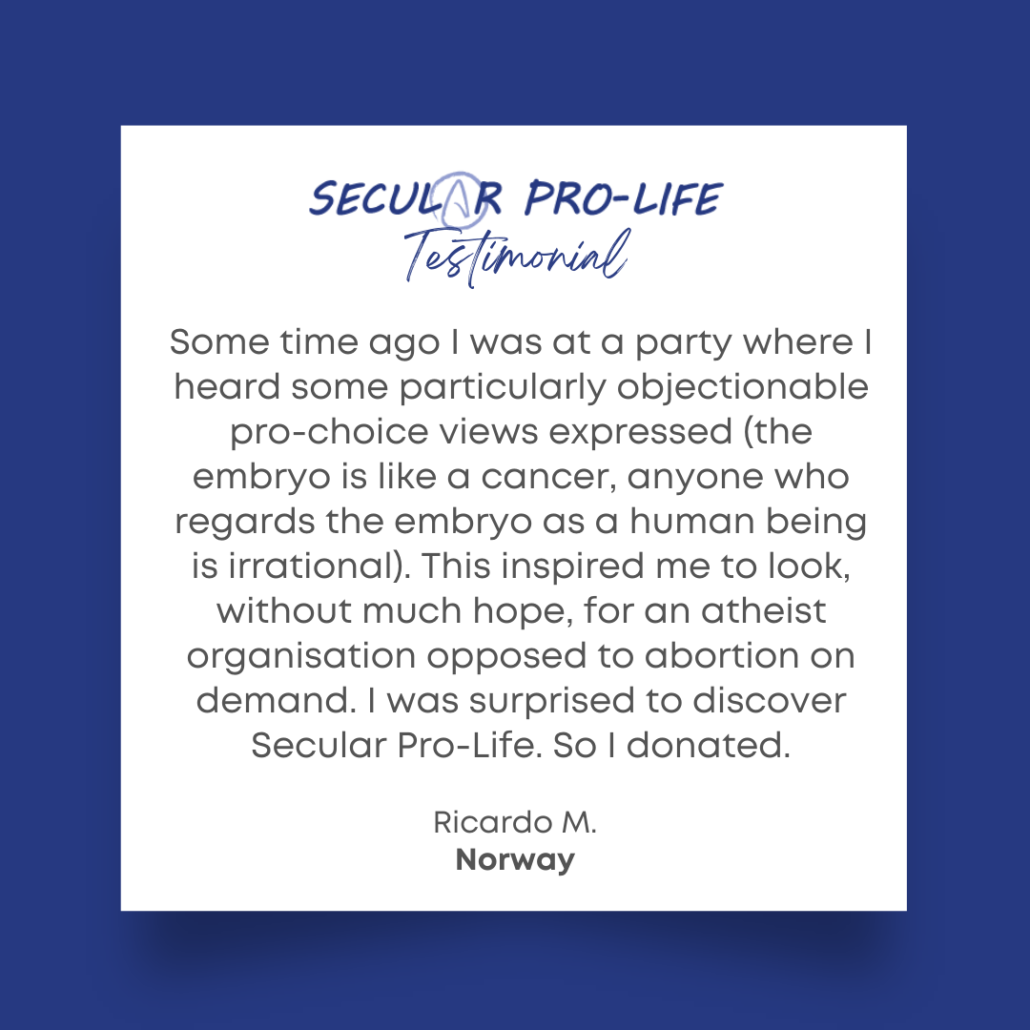 SECULAR PRO-LIFE
Testimonial

Some time ago I was at a party where I heard some particularly objectionable pro-choice views expressed (the embryo is like a cancer, anyone who regards the embryo as a human being is irrational). This inspired me to look, without much hope, for an atheist organisation opposed to abortion on demand. I was surprised to discover Secular Pro-Life. So I donated.

Ricardo M.
Norway